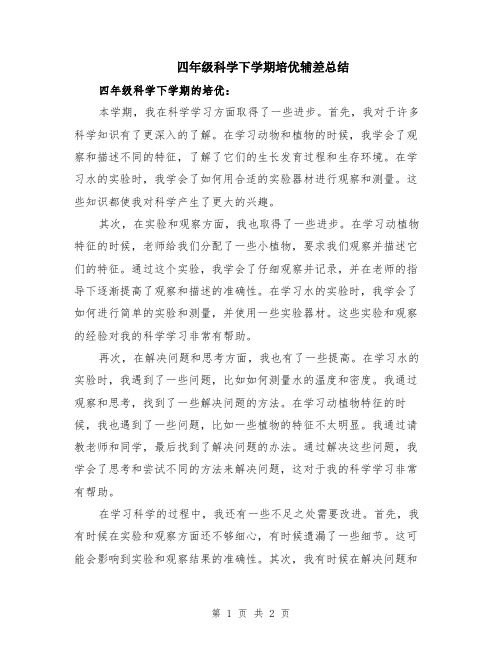 四年级科学下学期培优辅差总结

四年级科学下学期的培优:

本学期，我在科学学习方面取得了一些进步。首先，我对于许多科学知识有了更深入的了解。在学习动物和植物的时候，我学会了观察和描述不同的特征，了解了它们的生长发育过程和生存环境。在学习水的实验时，我学会了如何用合适的实验器材进行观察和测量。这些知识都使我对科学产生了更大的兴趣。

其次，在实验和观察方面，我也取得了一些进步。在学习动植物特征的时候，老师给我们分配了一些小植物，要求我们观察并描述它们的特征。通过这个实验，我学会了仔细观察并记录，并在老师的指导下逐渐提高了观察和描述的准确性。在学习水的实验时，我学会了如何进行简单的实验和测量，并使用一些实验器材。这些实验和观察的经验对我的科学学习非常有帮助。

再次，在解决问题和思考方面，我也有了一些提高。在学习水的实验时，我遇到了一些问题，比如如何测量水的温度和密度。我通过观察和思考，找到了一些解决问题的方法。在学习动植物特征的时候，我也遇到了一些问题，比如一些植物的特征不太明显。我通过请教老师和同学，最后找到了解决问题的办法。通过解决这些问题，我学会了思考和尝试不同的方法来解决问题，这对于我的科学学习非常有帮助。

在学习科学的过程中，我还有一些不足之处需要改进。首先，我有时候在实验和观察方面还不够细心，有时候遗漏了一些细节。这可能会影响到实验和观察结果的准确性。其次，我有时候在解决问题和

第 1 页 共 2 页